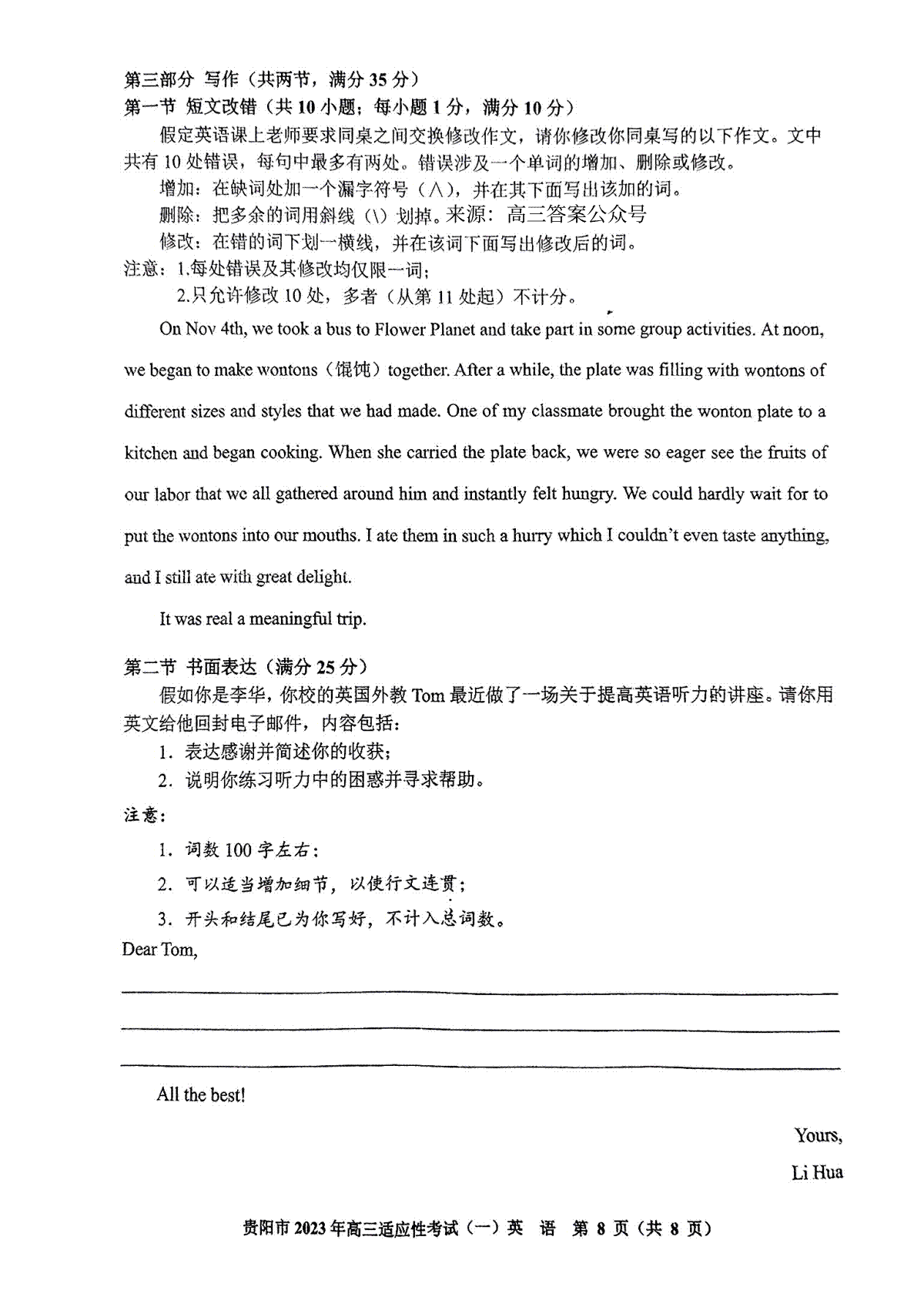 第三部分 写作（共两节，满分 35 分）
第一节 短文改错（共 10 小题；每小题 1 分，满分 10 分）

假定英语课上老师要求同桌之间交换修改作文，请你修改你同桌写的以下作文。文中共有 10 处错误，每句中最多有两处。错误涉及一个单词的增加、删除或修改。

增加：在缺词处加一个漏字符号（∧），并在其下面写出该加的词。

删除：把多余的词用斜线（\）划掉。来源：高三答案公众号

修改：在错的词下划一横线，并在该词下面写出修改后的词。

注意：1.每处错误及其修改均仅限一词；

2.只允许修改 10 处，多者（从第 11 处起）不计分。

On Nov 4th, we took a bus to Flower Planet and take part in some group activities. At noon, we began to make wontons（馄饨）together. After a while, the plate was filling with wontons of different sizes and styles that we had made. One of my classmate brought the wonton plate to a kitchen and began cooking. When she carried the plate back, we were so eager see the fruits of our labor that we all gathered around him and instantly felt hungry. We could hardly wait for to put the wontons into our mouths. I ate them in such a hurry which I couldn't even taste anything, and I still ate with great delight.

It was real a meaningful trip.

第二节 书面表达（满分 25 分）

假如你是李华，你校的英国外教 Tom 最近做了一场关于提高英语听力的讲座。请你用英文给他回封电子邮件，内容包括：

1. 表达感谢并简述你的收获；

2. 说明你练习听力中的困惑并寻求帮助。

注意：

1. 词数 100 字左右；

2. 可以适当增加细节，以使行文连贯；

3. 开头和结尾已为你写好，不计入总词数。

Dear Tom,

All the best!

Yours,

Li Hua

贵阳市 2023 年高三适应性考试（一）英 语 第 8 页（共 8 页）